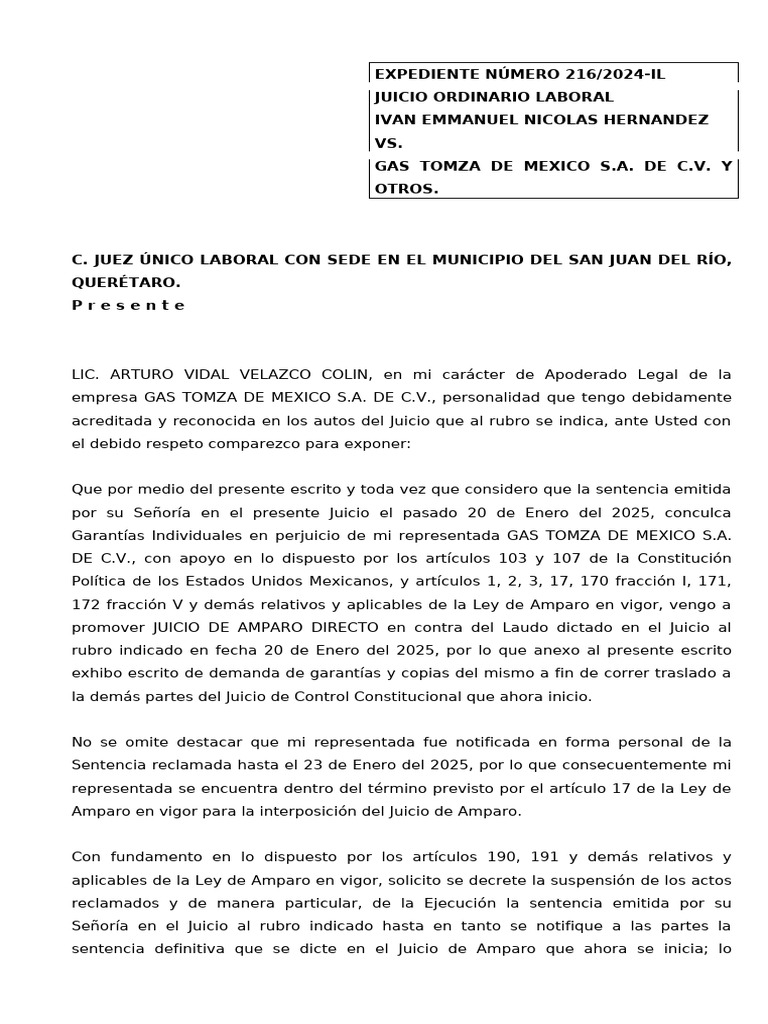 EXPEDIENTE NÚMERO 216/2024-IL
JUICIO ORDINARIO LABORAL
IVAN EMMANUEL NICOLAS HERNANDEZ
VS.
GAS TOMZA DE MEXICO S.A. DE C.V. Y OTROS.

C. JUEZ ÚNICO LABORAL CON SEDE EN EL MUNICIPIO DEL SAN JUAN DEL RÍO, QUERÉTARO.
P r e s e n t e

LIC. ARTURO VIDAL VELAZCO COLIN, en mi carácter de Apoderado Legal de la empresa GAS TOMZA DE MEXICO S.A. DE C.V., personalidad que tengo debidamente acreditada y reconocida en los autos del Juicio que al rubro se indica, ante Usted con el debido respeto comparezco para exponer:

Que por medio del presente escrito y toda vez que considero que la sentencia emitida por su Señoría en el presente Juicio el pasado 20 de Enero del 2025, conculca Garantías Individuales en perjuicio de mi representada GAS TOMZA DE MEXICO S.A. DE C.V., con apoyo en lo dispuesto por los artículos 103 y 107 de la Constitución Política de los Estados Unidos Mexicanos, y artículos 1, 2, 3, 17, 170 fracción I, 171, 172 fracción V y demás relativos y aplicables de la Ley de Amparo en vigor, vengo a promover JUICIO DE AMPARO DIRECTO en contra del Laudo dictado en el Juicio al rubro indicado en fecha 20 de Enero del 2025, por lo que anexo al presente escrito exhibo escrito de demanda de garantías y copias del mismo a fin de correr traslado a la demás partes del Juicio de Control Constitucional que ahora inicio.

No se omite destacar que mi representada fue notificada en forma personal de la Sentencia reclamada hasta el 23 de Enero del 2025, por lo que consecuentemente mi representada se encuentra dentro del término previsto por el artículo 17 de la Ley de Amparo en vigor para la interposición del Juicio de Amparo.

Con fundamento en lo dispuesto por los artículos 190, 191 y demás relativos y aplicables de la Ley de Amparo en vigor, solicito se decrete la suspensión de los actos reclamados y de manera particular, de la Ejecución la sentencia emitida por su Señoría en el Juicio al rubro indicado hasta en tanto se notifique a las partes la sentencia definitiva que se dicte en el Juicio de Amparo que ahora se inicia; lo